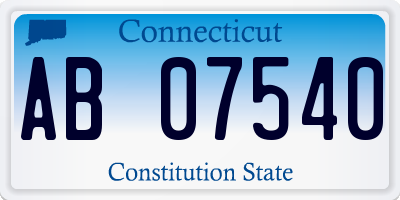 Connecticut

AB 07540

Constitution State